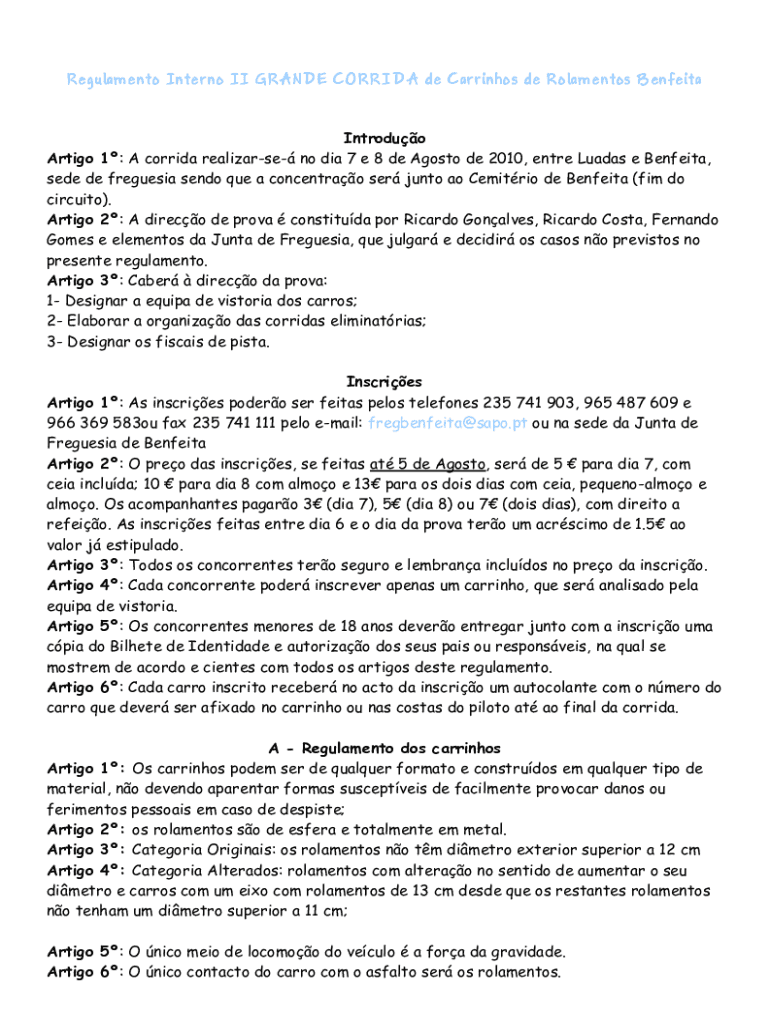 Regulamento Interno II GRANDE CORRIDA de Carrinhos de Rolamentos Benfeita

Introdução
Artigo 1º: A corrida realizar-se-á no dia 7 e 8 de Agosto de 2010, entre Luadas e Benfeita, sede de freguesia sendo que a concentração será junto ao Cemitério de Benfeita (fim do circuito).
Artigo 2º: A direcção de prova é constituída por Ricardo Gonçalves, Ricardo Costa, Fernando Gomes e elementos da Junta de Freguesia, que julgará e decidirá os casos não previstos no presente regulamento.
Artigo 3º: Caberá à direcção da prova:
1- Designar a equipa de vistoria dos carros;
2- Elaborar a organização das corridas eliminatórias;
3- Designar os fiscais de pista.

Inscrições
Artigo 1º: As inscrições poderão ser feitas pelos telefones 235 741 903, 965 487 609 e 966 369 583ou fax 235 741 111 pelo e-mail: fregbenfeita@sapo.pt ou na sede da Junta de Freguesia de Benfeita
Artigo 2º: O preço das inscrições, se feitas até 5 de Agosto, será de 5 € para dia 7, com ceia incluída; 10 € para dia 8 com almoço e 13€ para os dois dias com ceia, pequeno-almoço e almoço. Os acompanhantes pagarão 3€ (dia 7), 5€ (dia 8) ou 7€ (dois dias), com direito a refeição. As inscrições feitas entre dia 6 e o dia da prova terão um acréscimo de 1.5€ ao valor já estipulado.
Artigo 3º: Todos os concorrentes terão seguro e lembrança incluídos no preço da inscrição.
Artigo 4º: Cada concorrente poderá inscrever apenas um carrinho, que será analisado pela equipa de vistoria.
Artigo 5º: Os concorrentes menores de 18 anos deverão entregar junto com a inscrição uma cópia do Bilhete de Identidade e autorização dos seus pais ou responsáveis, na qual se mostrem de acordo e cientes com todos os artigos deste regulamento.
Artigo 6º: Cada carro inscrito receberá no acto da inscrição um autocolante com o número do carro que deverá ser afixado no carrinho ou nas costas do piloto até ao final da corrida.

A - Regulamento dos carrinhos
Artigo 1º: Os carrinhos podem ser de qualquer formato e construídos em qualquer tipo de material, não devendo aparentar formas susceptíveis de facilmente provocar danos ou ferimentos pessoais em caso de despiste;
Artigo 2º: os rolamentos são de esfera e totalmente em metal.
Artigo 3º: Categoria Originais: os rolamentos não têm diâmetro exterior superior a 12 cm
Artigo 4º: Categoria Alterados: rolamentos com alteração no sentido de aumentar o seu diâmetro e carros com um eixo com rolamentos de 13 cm desde que os restantes rolamentos não tenham um diâmetro superior a 11 cm;

Artigo 5º: O único meio de locomoção do veículo é a força da gravidade.
Artigo 6º: O único contacto do carro com o asfalto será os rolamentos.